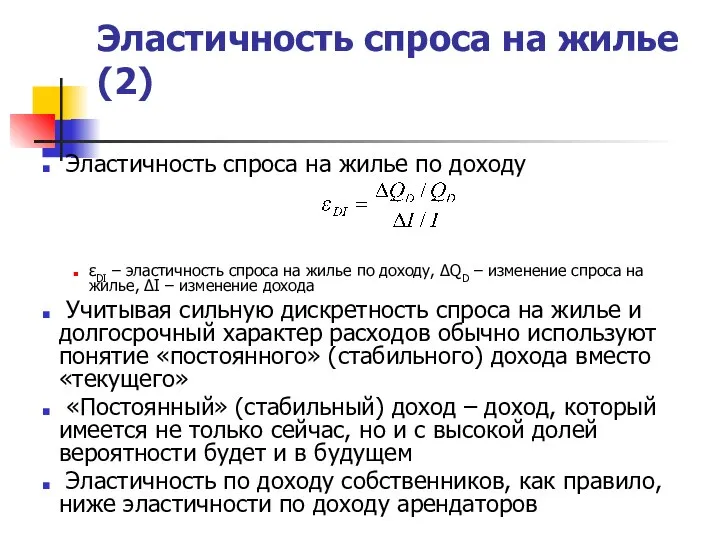 Эластичность спроса на жилье (2)

Эластичность спроса на жилье по доходу

$\varepsilon_{DI} = \frac{\Delta Q_D / Q_D}{\Delta I / I}$

$\varepsilon_{DI}$ – эластичность спроса на жилье по доходу, $\Delta Q_D$ – изменение спроса на жилье, $\Delta I$ – изменение дохода

Учитывая сильную дискретность спроса на жилье и долгосрочный характер расходов обычно используют понятие «постоянного» (стабильного) дохода вместо «текущего»

«Постоянный» (стабильный) доход – доход, который имеется не только сейчас, но и с высокой долей вероятности будет и в будущем

Эластичность по доходу собственников, как правило, ниже эластичности по доходу арендаторов